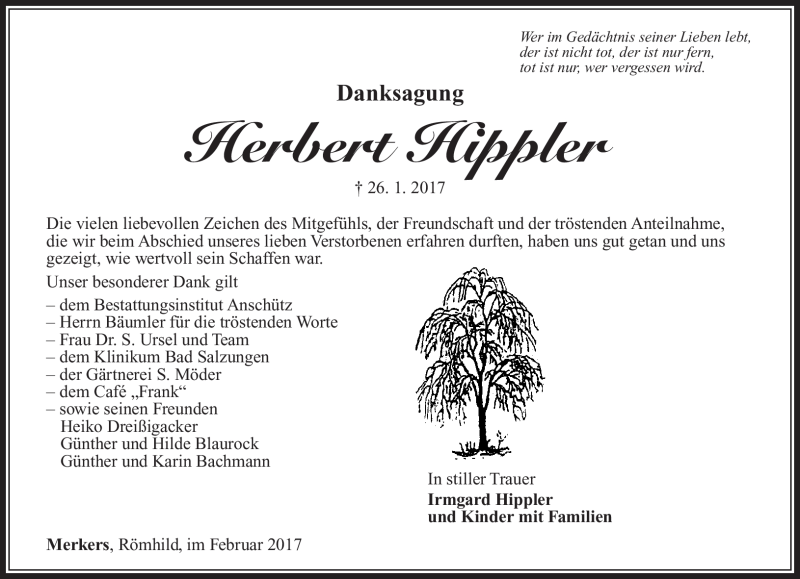 Wer im Gedächtnis seiner Lieben lebt,
der ist nicht tot, der ist nur fern,
tot ist nur, wer vergessen wird.

Danksagung

Herbert Hippler

† 26. 1. 2017

Die vielen liebevollen Zeichen des Mitgefühls, der Freundschaft und der tröstenden Anteilnahme, die wir beim Abschied unseres lieben Verstorbenen erfahren durften, haben uns gut getan und uns gezeigt, wie wertvoll sein Schaffen war.

Unser besonderer Dank gilt

– dem Bestattungsinstitut Anschütz
– Herrn Bäumler für die tröstenden Worte
– Frau Dr. S. Ursel und Team
– dem Klinikum Bad Salzungen
– der Gärtnerei S. Möder
– dem Café „Frank“
– sowie seinen Freunden
Heiko Dreißigacker
Günther und Hilde Blaurock
Günther und Karin Bachmann

In stiller Trauer
Irmgard Hippler
und Kinder mit Familien

Merkers, Römhild, im Februar 2017